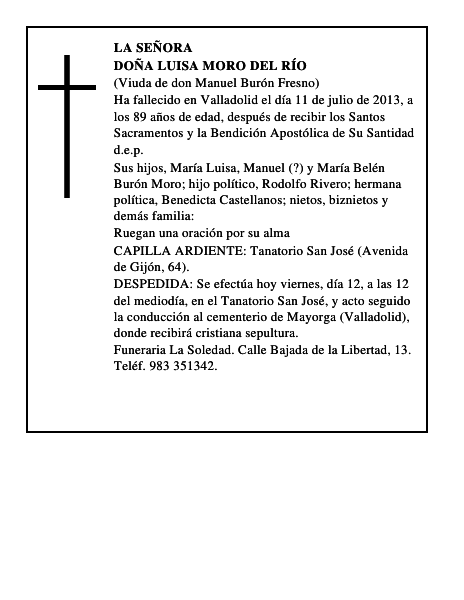 LA SEÑORA
DOÑA LUISA MORO DEL RÍO
(Viuda de don Manuel Burón Fresno)
Ha fallecido en Valladolid el día 11 de julio de 2013, a los 89 años de edad, después de recibir los Santos Sacramentos y la Bendición Apostólica de Su Santidad d.e.p.
Sus hijos, María Luisa, Manuel (?) y María Belén Burón Moro; hijo político, Rodolfo Rivero; hermana política, Benedicta Castellanos; nietos, biznietos y demás familia:
Ruegan una oración por su alma
CAPILLA ARDIENTE: Tanatorio San José (Avenida de Gijón, 64).
DESPEDIDA: Se efectúa hoy viernes, día 12, a las 12 del mediodía, en el Tanatorio San José, y acto seguido la conducción al cementerio de Mayorga (Valladolid), donde recibirá cristiana sepultura.
Funeraria La Soledad. Calle Bajada de la Libertad, 13. Teléf. 983 351342.